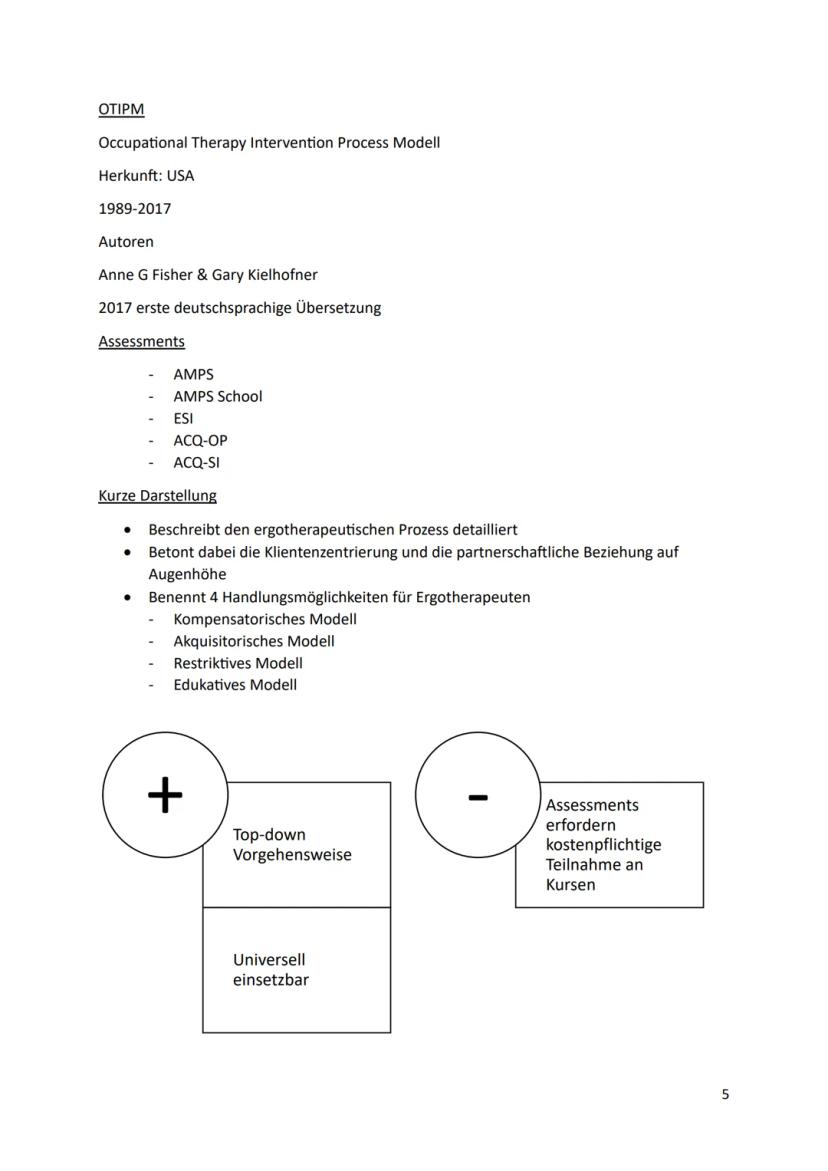 OTIPM

Occupational Therapy Intervention Process Modell

Herkunft: USA

1989-2017

Autoren

Anne G Fisher & Gary Kielhofner

2017 erste deutschsprachige Übersetzung

Assessments

- AMPS
- AMPS School
- ESI
- ACQ-OP
- ACQ-SI

Kurze Darstellung

• Beschreibt den ergotherapeutischen Prozess detailliert
• Betont dabei die Klientenzentrierung und die partnerschaftliche Beziehung auf Augenhöhe
• Benennt 4 Handlungsmöglichkeiten für Ergotherapeuten
  - Kompensatorisches Modell
  - Akquisitorisches Modell
  - Restriktives Modell
  - Edukatives Modell

+

Top-down Vorgehensweise

Universell einsetzbar

-

Assessments erfordern kostenpflichtige Teilnahme an Kursen

5